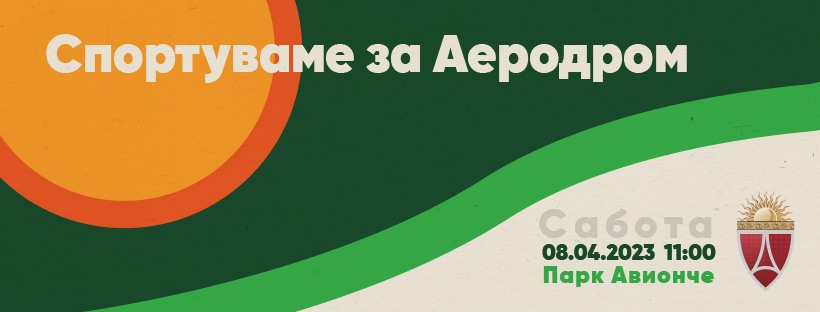 Спортуваме за Аеродром

Сабота
08.04.2023 11:00
Парк Авионче